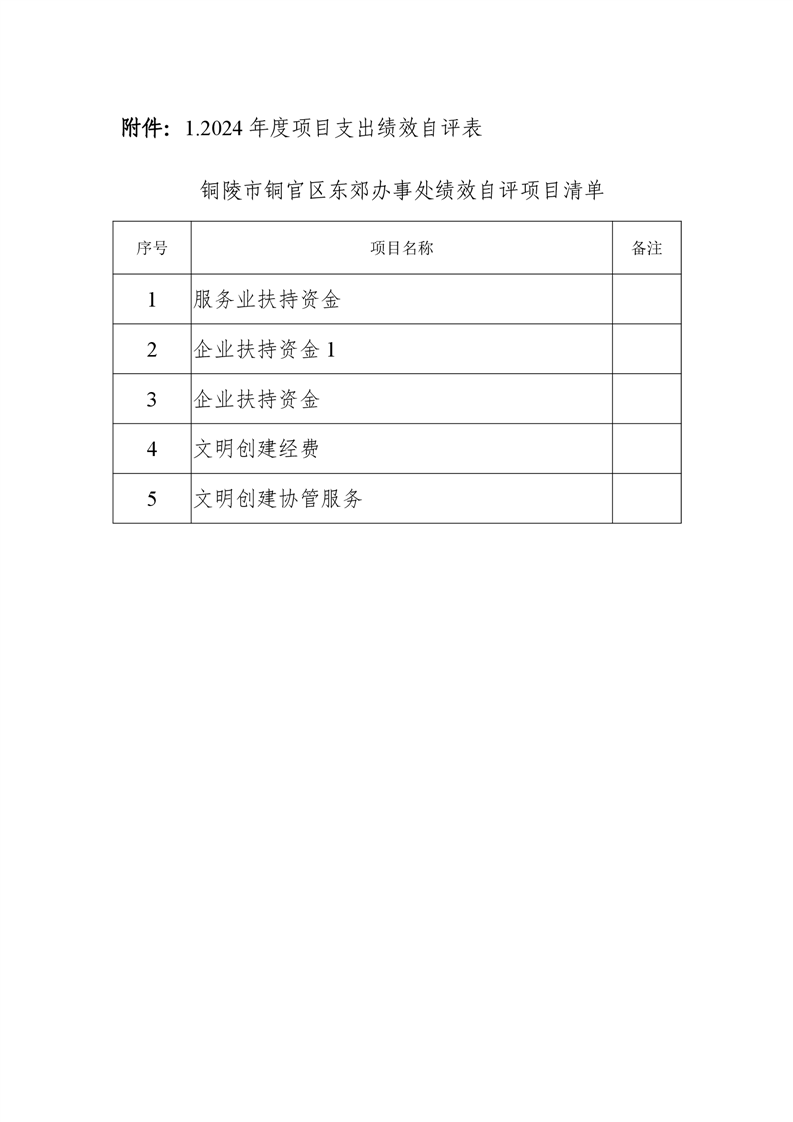 附件：1.2024 年度项目支出绩效自评表

铜陵市铜官区东郊办事处绩效自评项目清单

| 序号 | 项目名称 | 备注 |
|---|---|---|
| 1 | 服务业扶持资金 | |
| 2 | 企业扶持资金 1 | |
| 3 | 企业扶持资金 | |
| 4 | 文明创建经费 | |
| 5 | 文明创建协管服务 | |